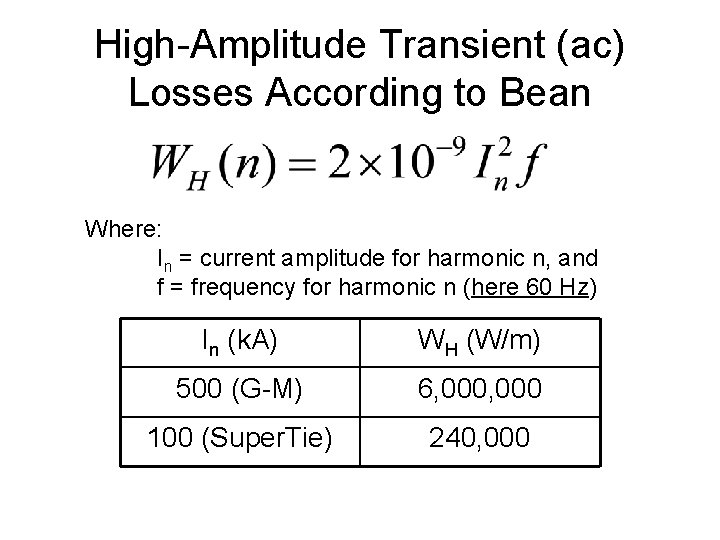 High-Amplitude Transient (ac) Losses According to Bean

$W_H(n) = 2 \times 10^{-9} I_n^2 f$

Where:

$I_n$ = current amplitude for harmonic n, and
f = frequency for harmonic n (here 60 Hz)

| $I_n$ (kA) | $W_H$ (W/m) |
|---|---|
| 500 (G-M) | 6,000,000 |
| 100 (SuperTie) | 240,000 |